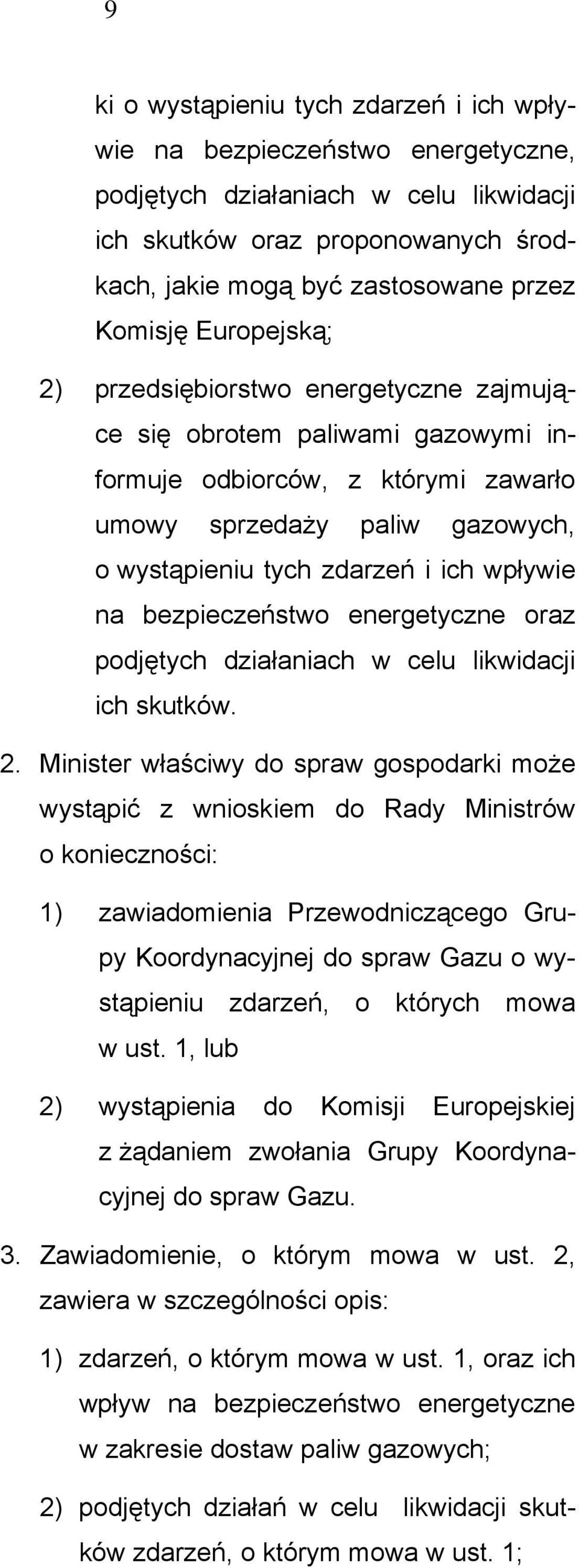 9

ki o wystąpieniu tych zdarzeń i ich wpływie na bezpieczeństwo energetyczne, podjętych działaniach w celu likwidacji ich skutków oraz proponowanych środkach, jakie mogą być zastosowane przez Komisję Europejską;

2) przedsiębiorstwo energetyczne zajmujące się obrotem paliwami gazowymi informuje odbiorców, z którymi zawarło umowy sprzedaży paliw gazowych, o wystąpieniu tych zdarzeń i ich wpływie na bezpieczeństwo energetyczne oraz podjętych działaniach w celu likwidacji ich skutków.

2. Minister właściwy do spraw gospodarki może wystąpić z wnioskiem do Rady Ministrów o konieczności:

1) zawiadomienia Przewodniczącego Grupy Koordynacyjnej do spraw Gazu o wystąpieniu zdarzeń, o których mowa w ust. 1, lub

2) wystąpienia do Komisji Europejskiej z żądaniem zwołania Grupy Koordynacyjnej do spraw Gazu.

3. Zawiadomienie, o którym mowa w ust. 2, zawiera w szczególności opis:

1) zdarzeń, o którym mowa w ust. 1, oraz ich wpływ na bezpieczeństwo energetyczne w zakresie dostaw paliw gazowych;

2) podjętych działań w celu likwidacji skutków zdarzeń, o którym mowa w ust. 1;